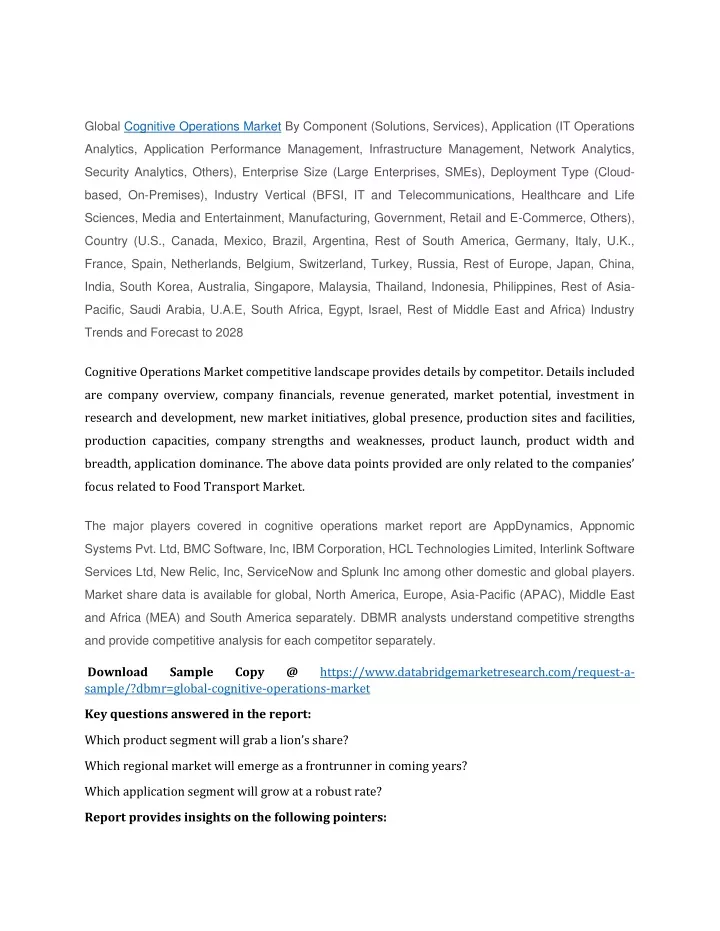 Global Cognitive Operations Market By Component (Solutions, Services), Application (IT Operations Analytics, Application Performance Management, Infrastructure Management, Network Analytics, Security Analytics, Others), Enterprise Size (Large Enterprises, SMEs), Deployment Type (Cloud-based, On-Premises), Industry Vertical (BFSI, IT and Telecommunications, Healthcare and Life Sciences, Media and Entertainment, Manufacturing, Government, Retail and E-Commerce, Others), Country (U.S., Canada, Mexico, Brazil, Argentina, Rest of South America, Germany, Italy, U.K., France, Spain, Netherlands, Belgium, Switzerland, Turkey, Russia, Rest of Europe, Japan, China, India, South Korea, Australia, Singapore, Malaysia, Thailand, Indonesia, Philippines, Rest of Asia-Pacific, Saudi Arabia, U.A.E, South Africa, Egypt, Israel, Rest of Middle East and Africa) Industry Trends and Forecast to 2028

Cognitive Operations Market competitive landscape provides details by competitor. Details included are company overview, company financials, revenue generated, market potential, investment in research and development, new market initiatives, global presence, production sites and facilities, production capacities, company strengths and weaknesses, product launch, product width and breadth, application dominance. The above data points provided are only related to the companies' focus related to Food Transport Market.

The major players covered in cognitive operations market report are AppDynamics, Appnomic Systems Pvt. Ltd, BMC Software, Inc, IBM Corporation, HCL Technologies Limited, Interlink Software Services Ltd, New Relic, Inc, ServiceNow and Splunk Inc among other domestic and global players. Market share data is available for global, North America, Europe, Asia-Pacific (APAC), Middle East and Africa (MEA) and South America separately. DBMR analysts understand competitive strengths and provide competitive analysis for each competitor separately.

Download Sample Copy @ https://www.databridgemarketresearch.com/request-a-sample/?dbmr=global-cognitive-operations-market

Key questions answered in the report:

Which product segment will grab a lion's share?

Which regional market will emerge as a frontrunner in coming years?

Which application segment will grow at a robust rate?

Report provides insights on the following pointers: